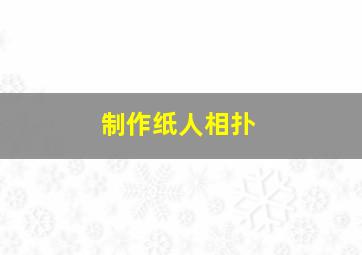 制作纸人相扑